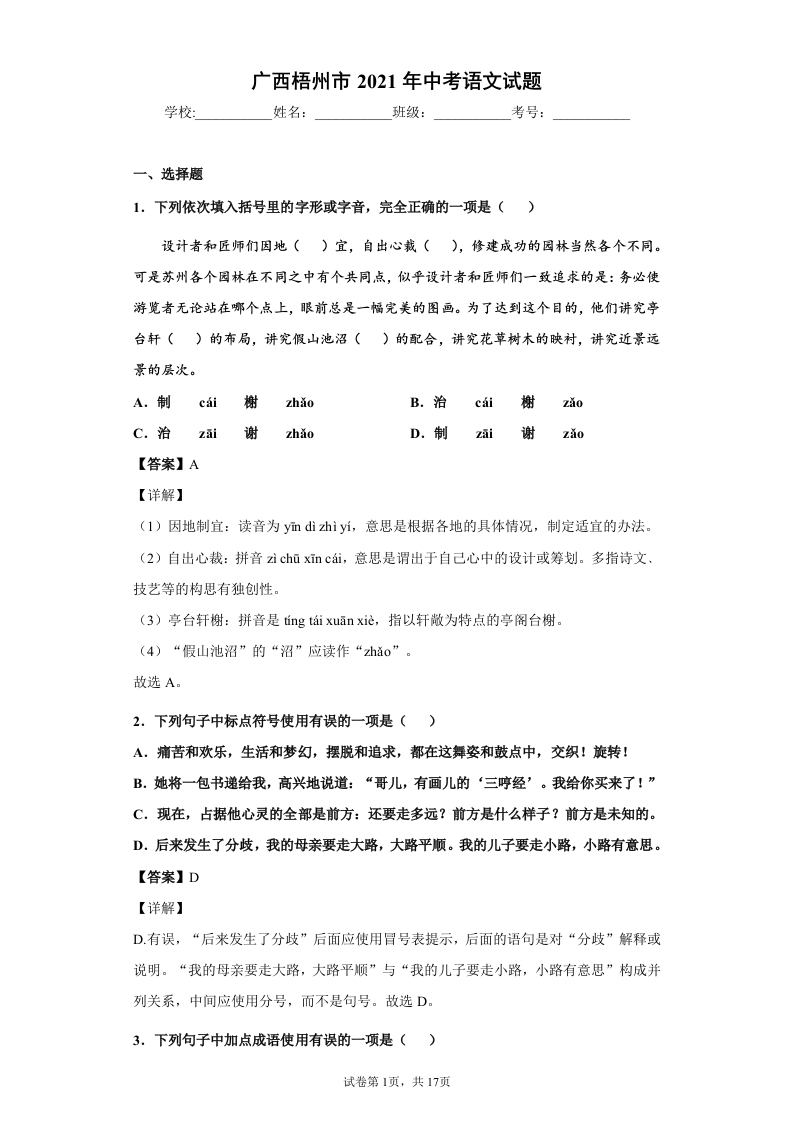 广西梧州市 2021 年中考语文试题

学校:___________姓名：___________班级：___________考号：___________

一、选择题

1．下列依次填入括号里的字形或字音，完全正确的一项是（　）

设计者和匠师们因地（　）宜，自出心裁（　），修建成功的园林当然各个不同。可是苏州各个园林在不同之中有个共同点，似乎设计者和匠师们一致追求的是：务必使游览者无论站在哪个点上，眼前总是一幅完美的图画。为了达到这个目的，他们讲究亭台轩（　）的布局，讲究假山池沼（　）的配合，讲究花草树木的映衬，讲究近景远景的层次。

A．制　cái　榭　zhǎo　　B．治　cái　榭　zǎo

C．治　zāi　谢　zhǎo　　D．制　zāi　谢　zǎo

【答案】A

【详解】

（1）因地制宜：读音为 yīn dì zhì yí，意思是根据各地的具体情况，制定适宜的办法。

（2）自出心裁：拼音 zì chū xīn cái，意思是谓出于自己心中的设计或筹划。多指诗文、技艺等的构思有独创性。

（3）亭台轩榭：拼音是 tíng tái xuān xiè，指以轩敞为特点的亭阁台榭。

（4）“假山池沼”的“沼”应读作“zhǎo”。

故选 A。

2．下列句子中标点符号使用有误的一项是（　）

A．痛苦和欢乐，生活和梦幻，摆脱和追求，都在这舞姿和鼓点中，交织！旋转！

B．她将一包书递给我，高兴地说道：“哥儿，有画儿的‘三哼经’。我给你买来了！”

C．现在，占据他心灵的全部是前方：还要走多远？前方是什么样子？前方是未知的。

D．后来发生了分歧，我的母亲要走大路，大路平顺。我的儿子要走小路，小路有意思。

【答案】D

【详解】

D.有误，“后来发生了分歧”后面应使用冒号表提示，后面的语句是对“分歧”解释或说明。“我的母亲要走大路，大路平顺”与“我的儿子要走小路，小路有意思”构成并列关系，中间应使用分号，而不是句号。故选 D。

3．下列句子中加点成语使用有误的一项是（　）

试卷第 1页，共 17页